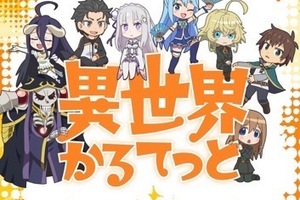 異世界
かるてっと